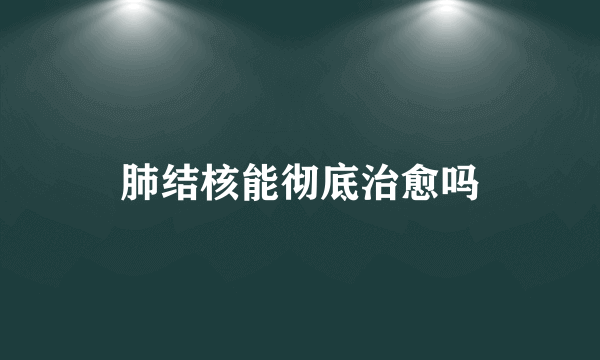 肺结核能彻底治愈吗